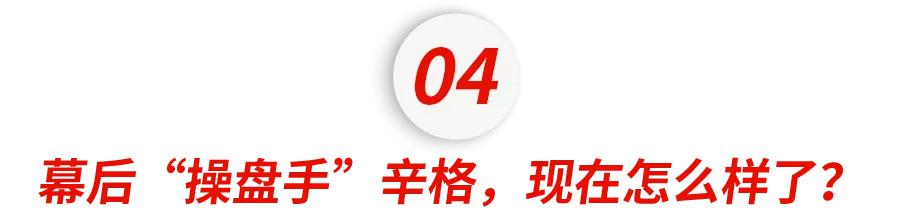 04

幕后“操盘手”辛格，现在怎么样了？